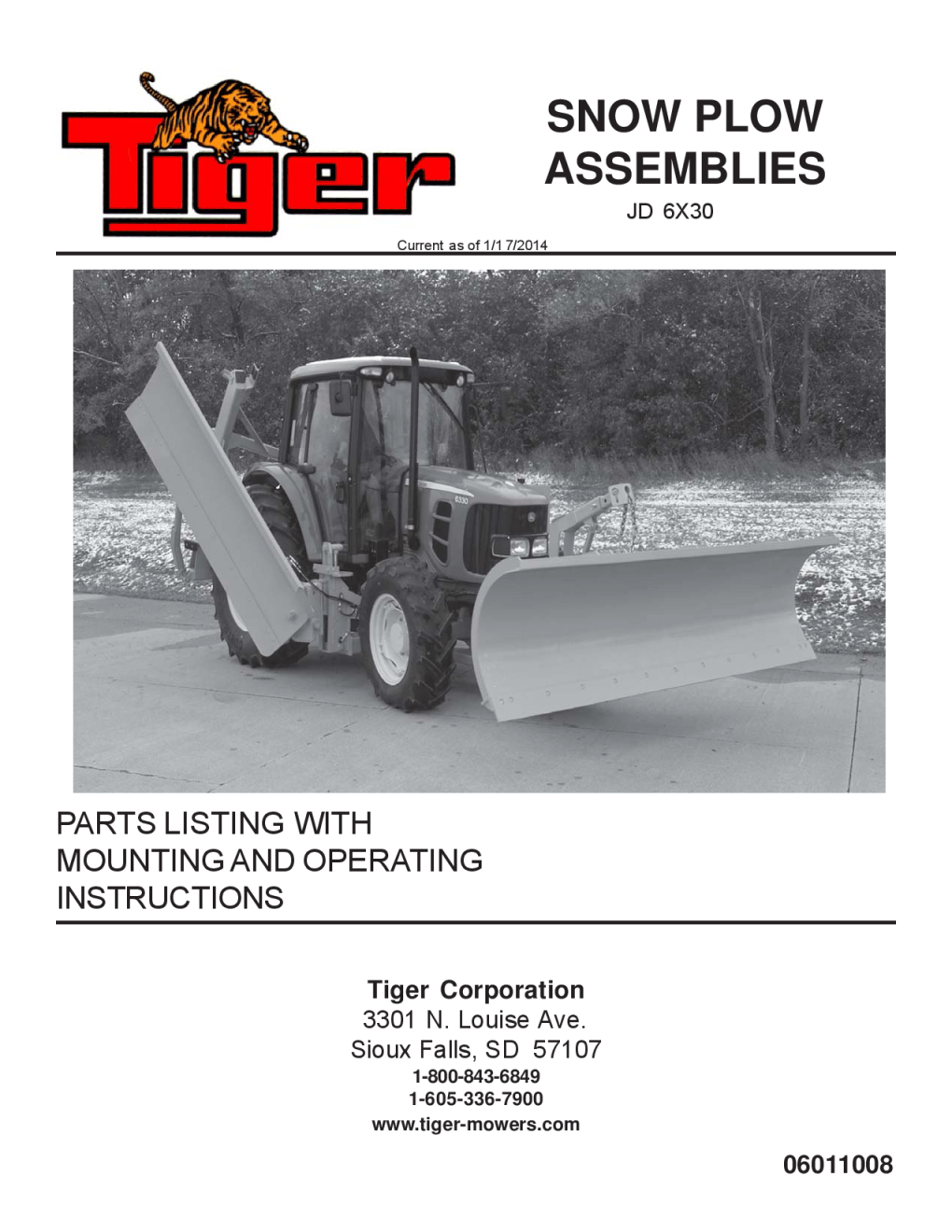 Tiger

SNOW PLOW ASSEMBLIES

JD 6X30

Current as of 1/17/2014

6330

PARTS LISTING WITH MOUNTING AND OPERATING INSTRUCTIONS

Tiger Corporation
3301 N. Louise Ave.
Sioux Falls, SD 57107
1-800-843-6849
1-605-336-7900
www.tiger-mowers.com

06011008